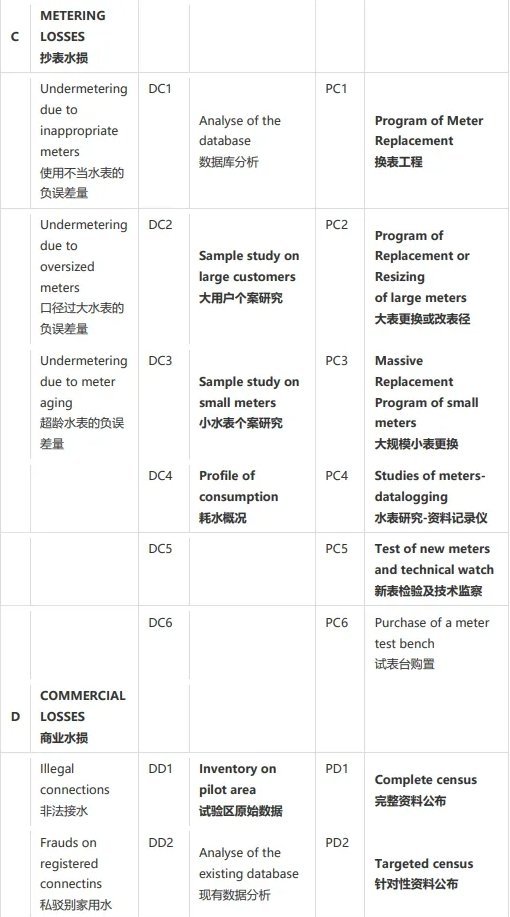 | | | | | | |
|---|---|---|---|---|---|
| C | METERING LOSSES 抄表水损 | | | | |
| | Undermetering due to inappropriate meters 使用不当水表的负误差量 | DC1 | Analyse of the database 数据库分析 | PC1 | Program of Meter Replacement 换表工程 |
| | Undermetering due to oversized meters 口径过大水表的负误差量 | DC2 | Sample study on large customers 大用户个案研究 | PC2 | Program of Replacement or Resizing of large meters 大表更换或改表径 |
| | Undermetering due to meter aging 超龄水表的负误差量 | DC3 | Sample study on small meters 小水表个案研究 | PC3 | Massive Replacement Program of small meters 大规模小表更换 |
| | | DC4 | Profile of consumption 耗水概况 | PC4 | Studies of meters-datalogging 水表研究-资料记录仪 |
| | | DC5 | | PC5 | Test of new meters and technical watch 新表检验及技术监察 |
| | | DC6 | | PC6 | Purchase of a meter test bench 试表台购置 |
| D | COMMERCIAL LOSSES 商业水损 | | | | |
| | Illegal connections 非法接水 | DD1 | Inventory on pilot area 试验区原始数据 | PD1 | Complete census 完整资料公布 |
| | Frauds on registered connectins 私驳别家用水 | DD2 | Analyse of the existing database 现有数据分析 | PD2 | Targeted census 针对性资料公布 |